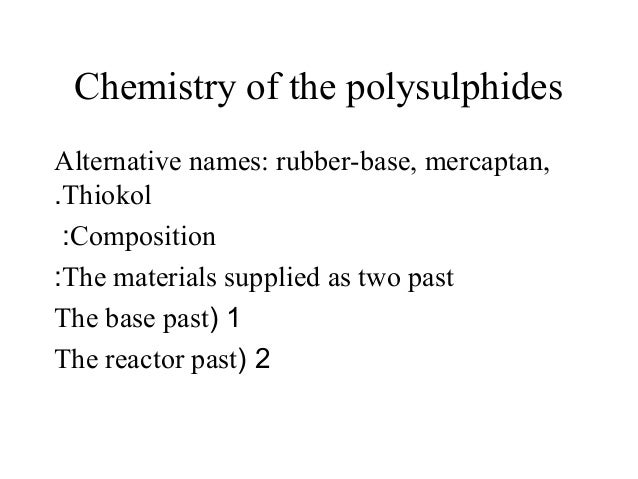 Chemistry of the polysulphides

Alternative names: rubber-base, mercaptan, .Thiokol

:Composition

:The materials supplied as two past

The base past) 1

The reactor past) 2